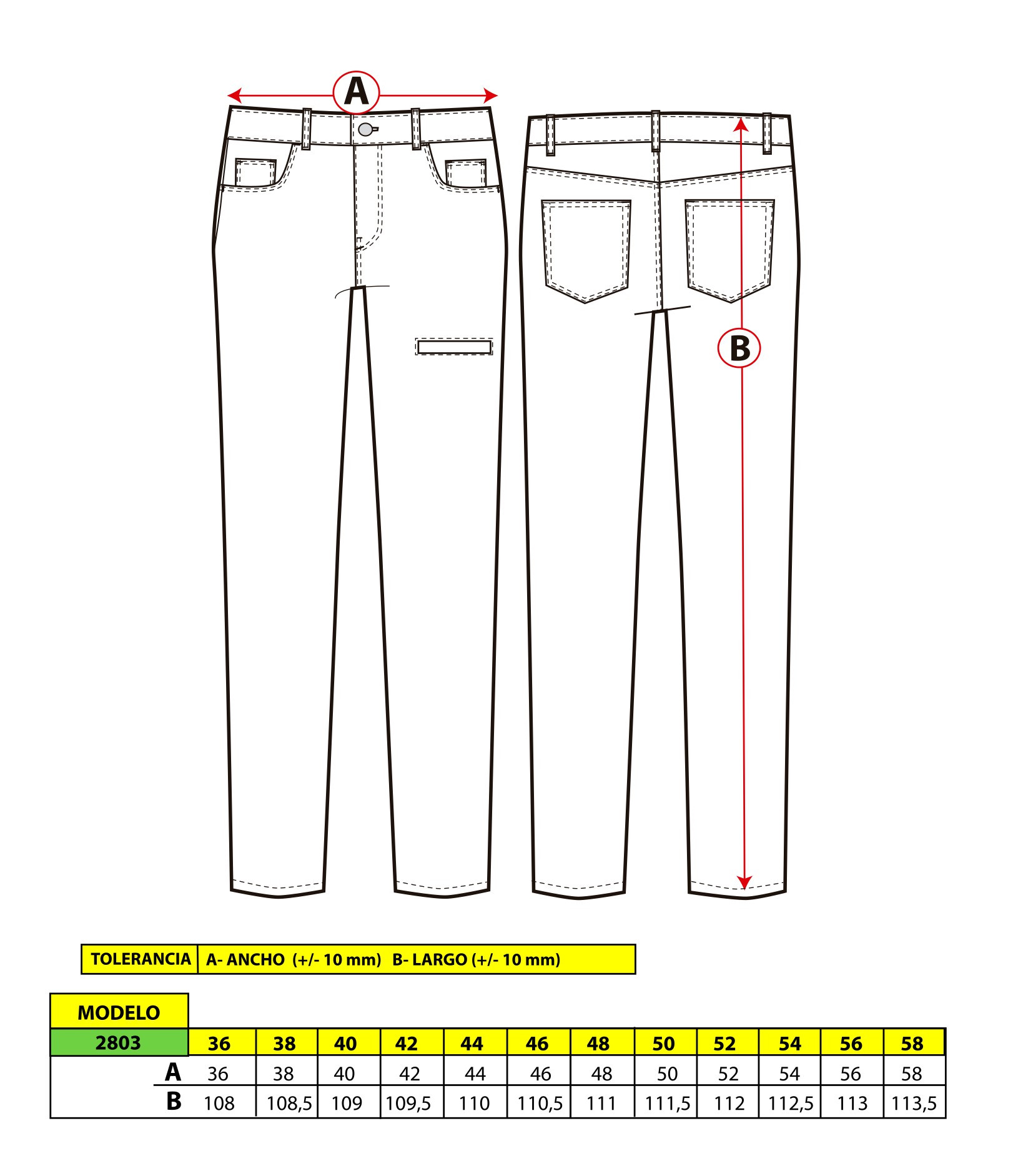 A

B

| TOLERANCIA | A- ANCHO (+/- 10 mm) B- LARGO (+/- 10 mm) |
|---|---|

| MODELO | | | | | | | | | | | | |
|---|---|---|---|---|---|---|---|---|---|---|---|---|
| 2803 | 36 | 38 | 40 | 42 | 44 | 46 | 48 | 50 | 52 | 54 | 56 | 58 |
| A | 36 | 38 | 40 | 42 | 44 | 46 | 48 | 50 | 52 | 54 | 56 | 58 |
| B | 108 | 108,5 | 109 | 109,5 | 110 | 110,5 | 111 | 111,5 | 112 | 112,5 | 113 | 113,5 |